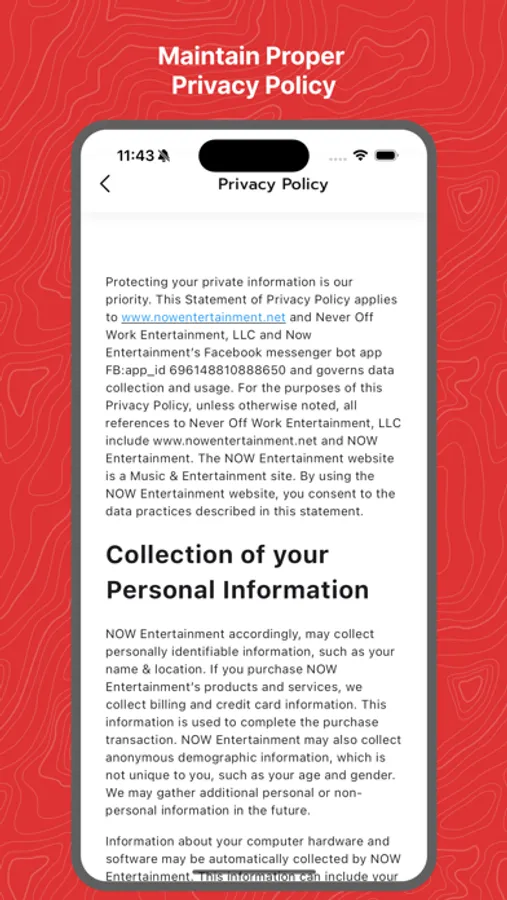 Maintain Proper Privacy Policy

11:43

Privacy Policy

Protecting your private information is our priority. This Statement of Privacy Policy applies to www.nowentertainment.net and Never Off Work Entertainment, LLC and Now Entertainment's Facebook messenger bot app FB:app_id 696148810888650 and governs data collection and usage. For the purposes of this Privacy Policy, unless otherwise noted, all references to Never Off Work Entertainment, LLC include www.nowentertainment.net and NOW Entertainment. The NOW Entertainment website is a Music & Entertainment site. By using the NOW Entertainment website, you consent to the data practices described in this statement.

Collection of your Personal Information

NOW Entertainment accordingly, may collect personally identifiable information, such as your name & location. If you purchase NOW Entertainment's products and services, we collect billing and credit card information. This information is used to complete the purchase transaction. NOW Entertainment may also collect anonymous demographic information, which is not unique to you, such as your age and gender. We may gather additional personal or non-personal information in the future.

Information about your computer hardware and software may be automatically collected by NOW Entertainment. This information can include your